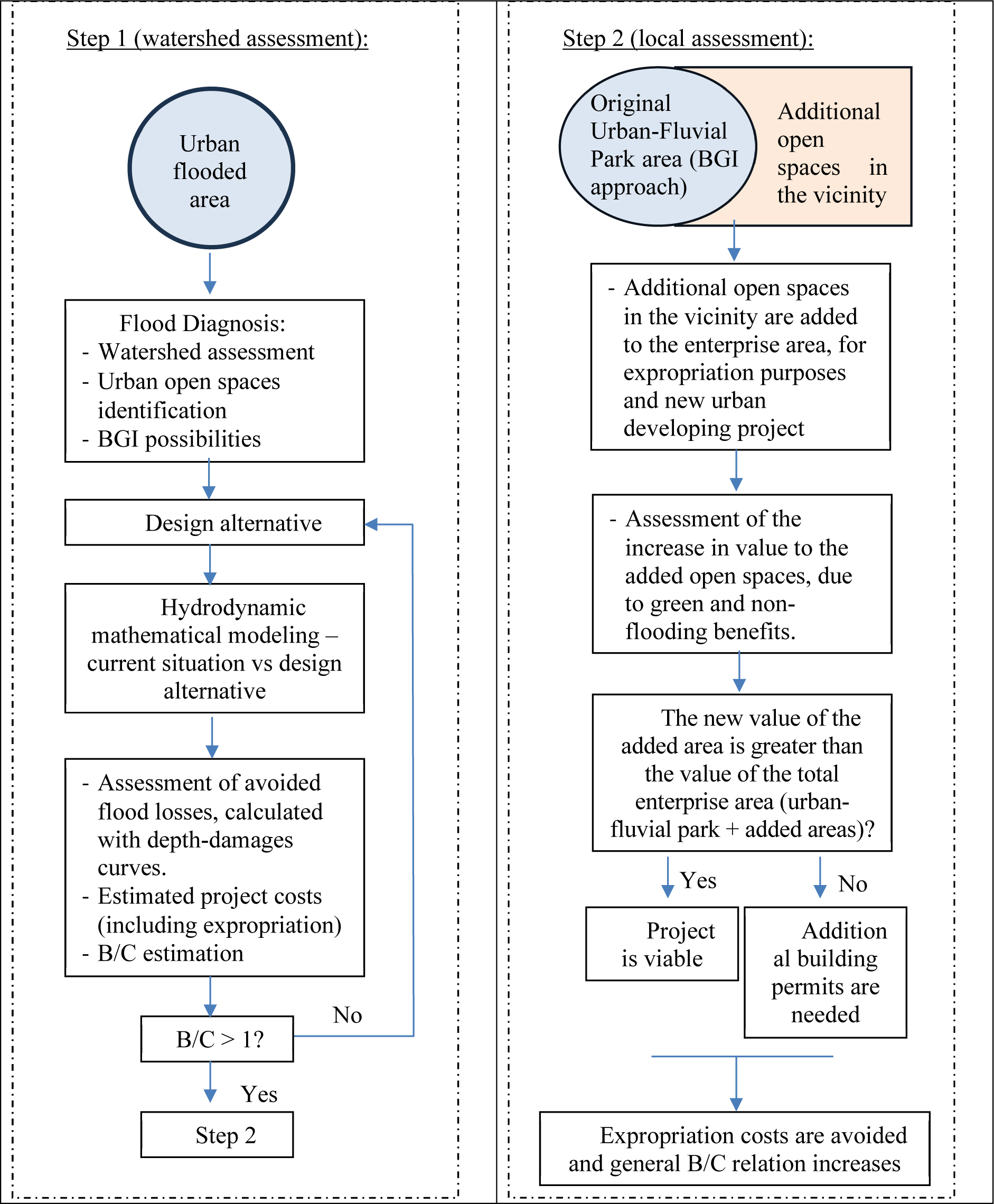 Step 1 (watershed assessment):

Urban flooded area

Flood Diagnosis:
- Watershed assessment
- Urban open spaces identification
- BGI possibilities

Design alternative

Hydrodynamic mathematical modeling – current situation vs design alternative

- Assessment of avoided flood losses, calculated with depth-damages curves.
- Estimated project costs (including expropriation)
- B/C estimation

B/C > 1?

No

Yes

Step 2

Step 2 (local assessment):

Original Urban-Fluvial Park area (BGI approach)

Additional open spaces in the vicinity

- Additional open spaces in the vicinity are added to the enterprise area, for expropriation purposes and new urban developing project

- Assessment of the increase in value to the added open spaces, due to green and non-flooding benefits.

The new value of the added area is greater than the value of the total enterprise area (urban-fluvial park + added areas)?

Yes

No

Project is viable

Addition al building permits are needed

Expropriation costs are avoided and general B/C relation increases